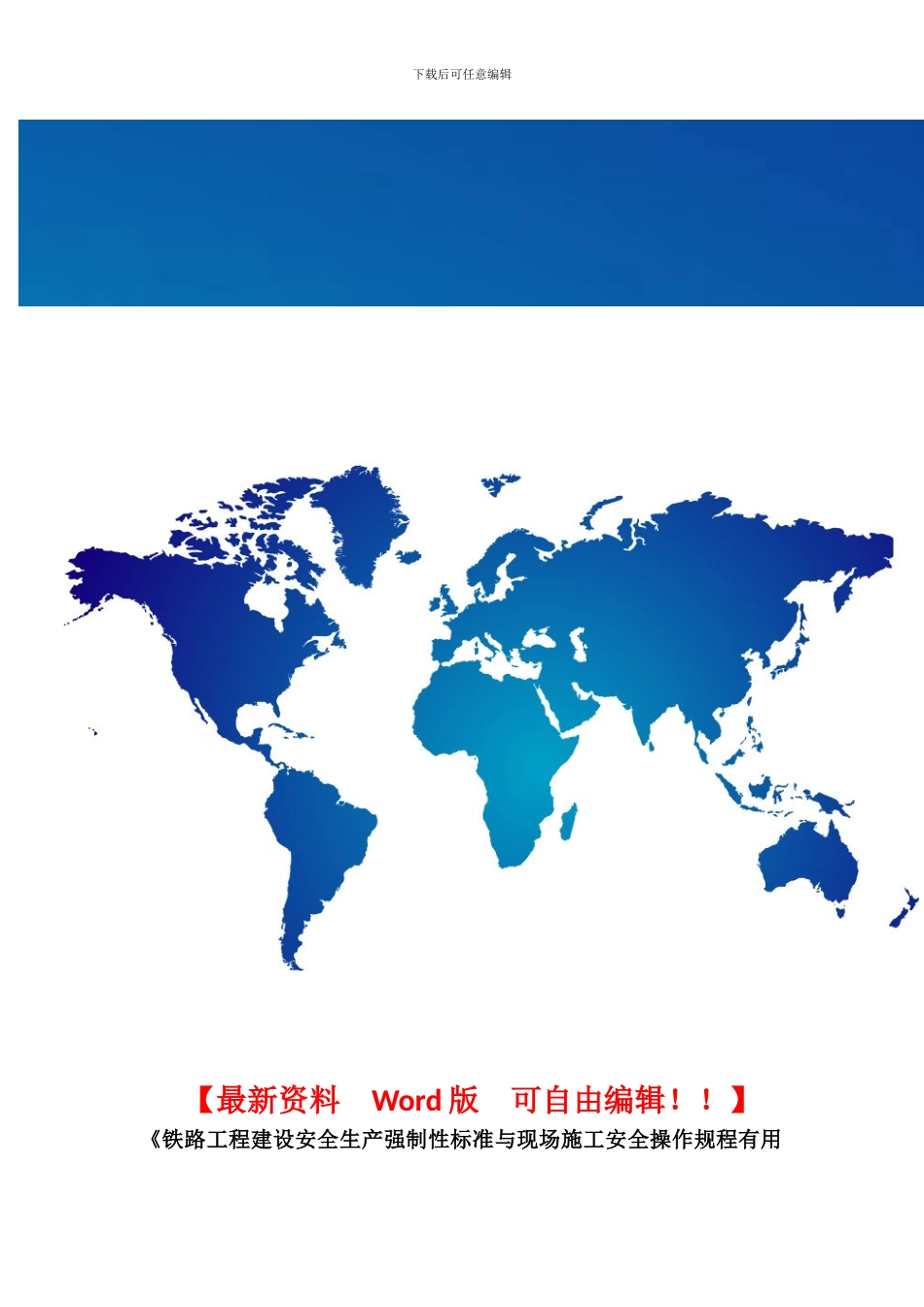 下载后可任意编辑

【最新资料　Word 版　可自由编辑！！】

《铁路工程建设安全生产强制性标准与现场施工安全操作规程有用